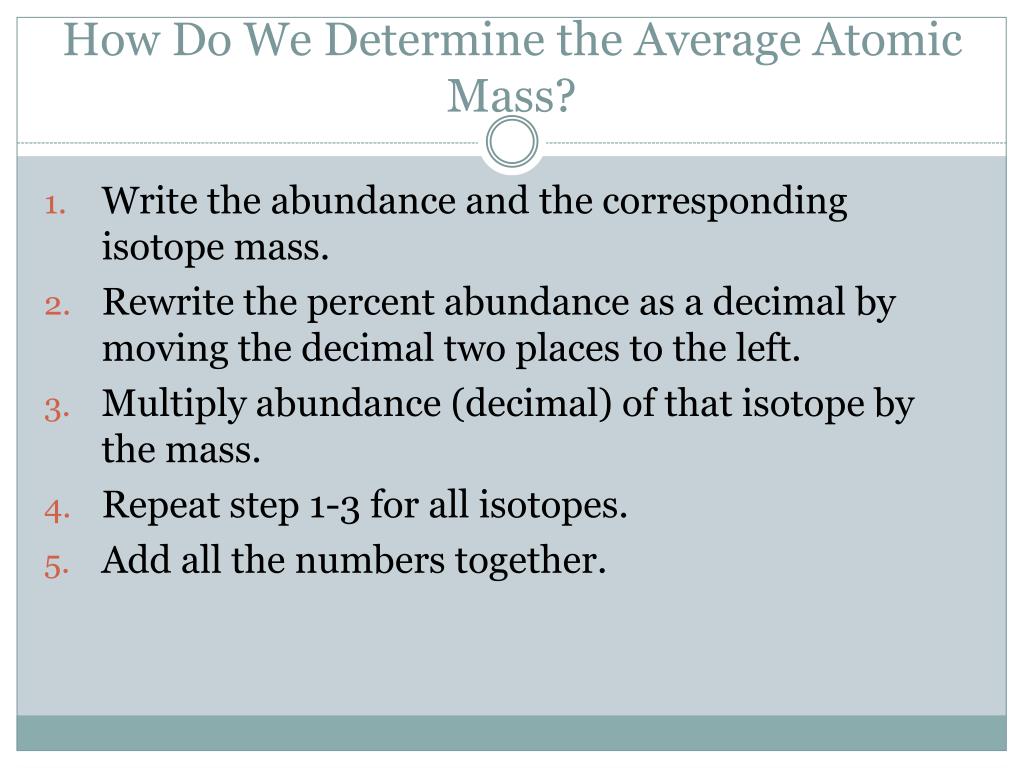 How Do We Determine the Average Atomic Mass?

1. Write the abundance and the corresponding isotope mass.
2. Rewrite the percent abundance as a decimal by moving the decimal two places to the left.
3. Multiply abundance (decimal) of that isotope by the mass.
4. Repeat step 1-3 for all isotopes.
5. Add all the numbers together.